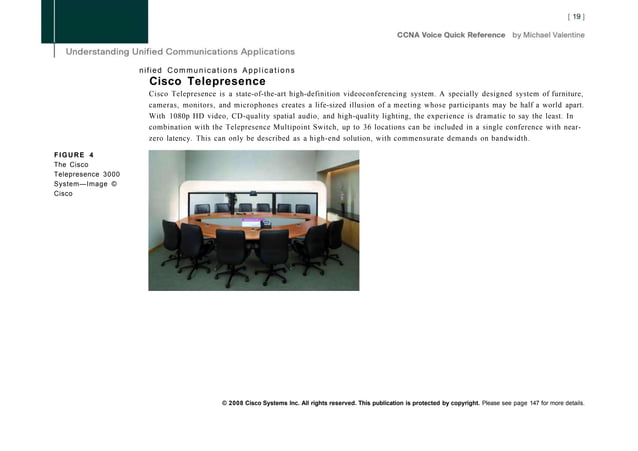 [ 19 ]

CCNA Voice Quick Reference by Michael Valentine

Understanding Unified Communications Applications

nified Communications Applications

Cisco Telepresence

Cisco Telepresence is a state-of-the-art high-definition videoconferencing system. A specially designed system of furniture, cameras, monitors, and microphones creates a life-sized illusion of a meeting whose participants may be half a world apart. With 1080p HD video, CD-quality spatial audio, and high-quality lighting, the experience is dramatic to say the least. In combination with the Telepresence Multipoint Switch, up to 36 locations can be included in a single conference with near-zero latency. This can only be described as a high-end solution, with commensurate demands on bandwidth.

FIGURE 4
The Cisco Telepresence 3000 System—Image © Cisco

© 2008 Cisco Systems Inc. All rights reserved. This publication is protected by copyright. Please see page 147 for more details.